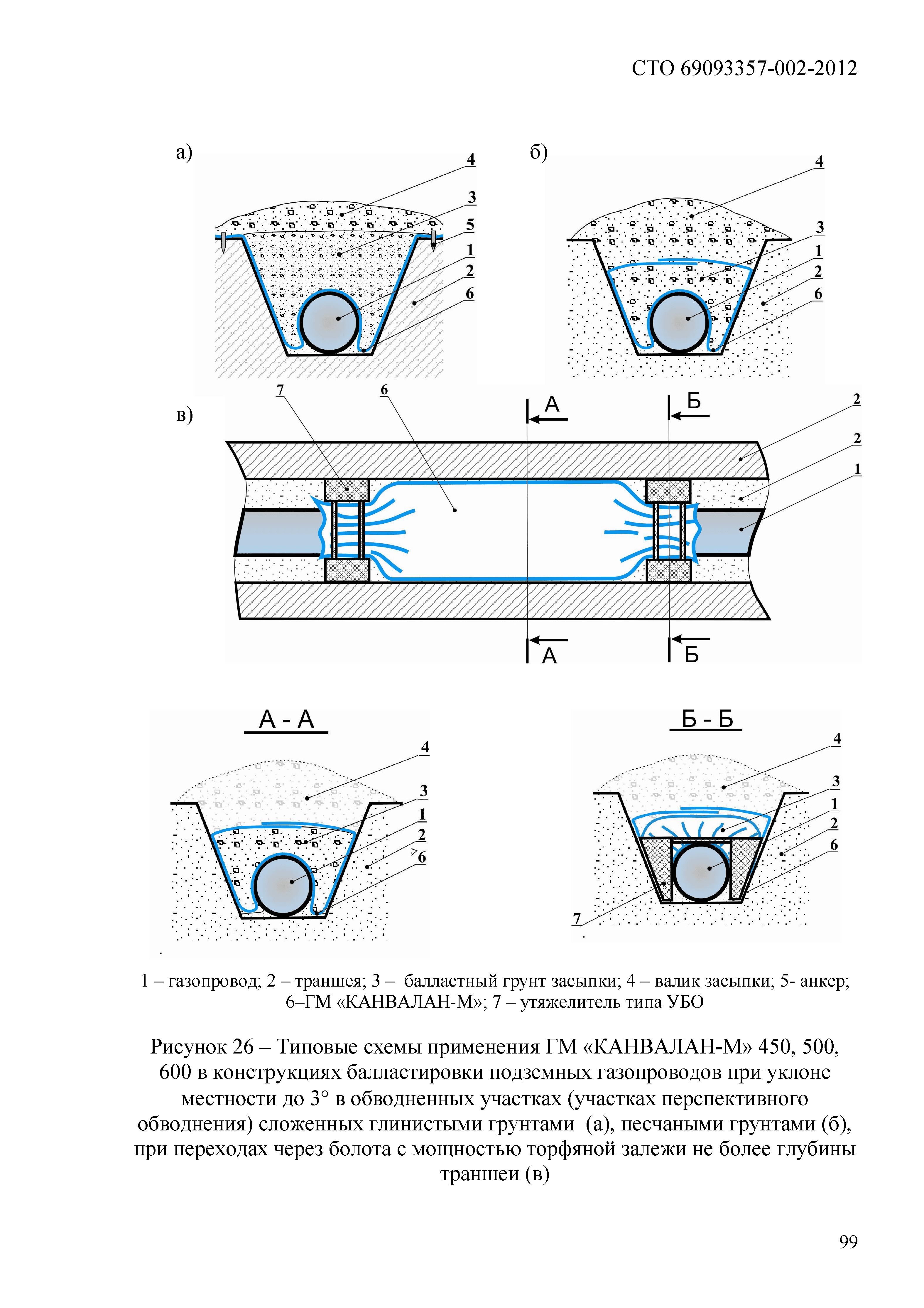 СТО 69093357-002-2012

а)

4
3
5
1
2
6

б)

4
3
1
2
6

в)

7
6
А
Б
2
2
1
А
Б

А - А

4
3
1
2
6

Б - Б

4
3
1
2
6
7

1 – газопровод; 2 – траншея; 3 – балластный грунт засыпки; 4 – валик засыпки; 5- анкер; 6–ГМ «КАНВАЛАН-М»; 7 – утяжелитель типа УБО

Рисунок 26 – Типовые схемы применения ГМ «КАНВАЛАН-М» 450, 500, 600 в конструкциях балластировки подземных газопроводов при уклоне местности до 3° в обводненных участках (участках перспективного обводнения) сложенных глинистыми грунтами (а), песчаными грунтами (б), при переходах через болота с мощностью торфяной залежи не более глубины траншеи (в)

99